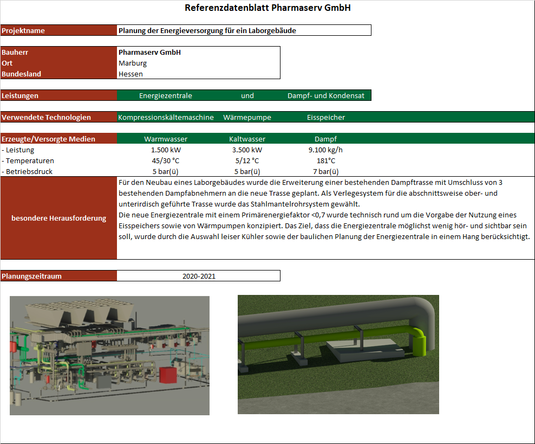 Referenzdatenblatt Pharmaserv GmbH

| Projektname | Planung der Energieversorgung für ein Laborgebäude |
|---|---|

| Bauherr | Pharmaserv GmbH |
|---|---|
| Ort | Marburg |
| Bundesland | Hessen |

| Leistungen | Energiezentrale | und | Dampf- und Kondensat |
|---|---|---|---|

| Verwendete Technologien | Kompressionskältemaschine | Wärmepumpe | Eisspeicher |
|---|---|---|---|

| Erzeugte/Versorgte Medien | Warmwasser | Kaltwasser | Dampf |
|---|---|---|---|
| - Leistung | 1.500 kW | 3.500 kW | 9.100 kg/h |
| - Temperaturen | 45/30 °C | 5/12 °C | 181°C |
| - Betriebsdruck | 5 bar(ü) | 5 bar(ü) | 7 bar(ü) |

besondere Herausforderung

Für den Neubau eines Laborgebäudes wurde die Erweiterung einer bestehenden Dampftrasse mit Umschluss von 3 bestehenden Dampfabnehmern an die neue Trasse geplant. Als Verlegesystem für die abschnittsweise ober- und unterirdisch geführte Trasse wurde das Stahlmantelrohrsystem gewählt.
Die neue Energiezentrale mit einem Primärenergiefaktor <0,7 wurde technisch rund um die Vorgabe der Nutzung eines Eisspeichers sowie von Wärmpumpen konzipiert. Das Ziel, dass die Energiezentrale möglichst wenig hör- und sichtbar sein soll, wurde durch die Auswahl leiser Kühler sowie der baulichen Planung der Energiezentrale in einem Hang berücksichtigt.

| Planungszeitraum | 2020-2021 |
|---|---|